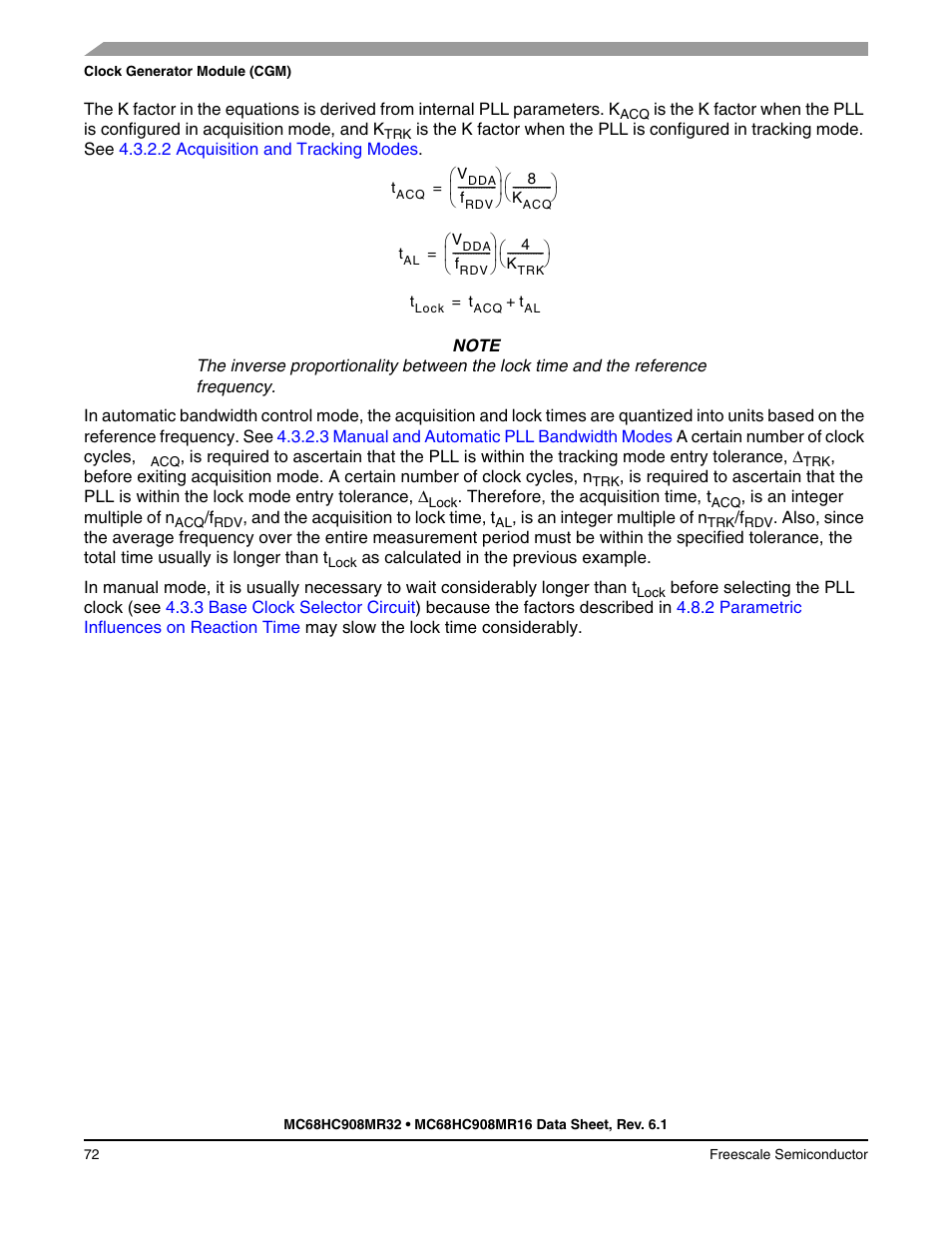 Clock Generator Module (CGM)

The K factor in the equations is derived from internal PLL parameters. $K_{ACQ}$ is the K factor when the PLL is configured in acquisition mode, and $K_{TRK}$ is the K factor when the PLL is configured in tracking mode. See 4.3.2.2 Acquisition and Tracking Modes.

$t_{ACQ} = \left(\frac{V_{DDA}}{f_{RDV}}\right)\left(\frac{8}{K_{ACQ}}\right)$

$t_{AL} = \left(\frac{V_{DDA}}{f_{RDV}}\right)\left(\frac{4}{K_{TRK}}\right)$

$t_{Lock} = t_{ACQ} + t_{AL}$

NOTE
The inverse proportionality between the lock time and the reference frequency.

In automatic bandwidth control mode, the acquisition and lock times are quantized into units based on the reference frequency. See 4.3.2.3 Manual and Automatic PLL Bandwidth Modes A certain number of clock cycles, $_{ACQ}$, is required to ascertain that the PLL is within the tracking mode entry tolerance, $\Delta_{TRK}$, before exiting acquisition mode. A certain number of clock cycles, $n_{TRK}$, is required to ascertain that the PLL is within the lock mode entry tolerance, $\Delta_{Lock}$. Therefore, the acquisition time, $t_{ACQ}$, is an integer multiple of $n_{ACQ}/f_{RDV}$, and the acquisition to lock time, $t_{AL}$, is an integer multiple of $n_{TRK}/f_{RDV}$. Also, since the average frequency over the entire measurement period must be within the specified tolerance, the total time usually is longer than $t_{Lock}$ as calculated in the previous example.

In manual mode, it is usually necessary to wait considerably longer than $t_{Lock}$ before selecting the PLL clock (see 4.3.3 Base Clock Selector Circuit) because the factors described in 4.8.2 Parametric Influences on Reaction Time may slow the lock time considerably.

MC68HC908MR32 • MC68HC908MR16 Data Sheet, Rev. 6.1

72 Freescale Semiconductor